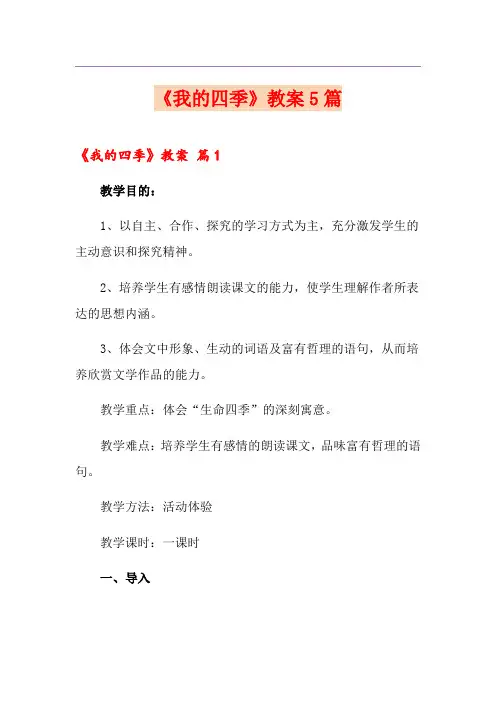 《我的四季》教案5篇

《我的四季》教案 篇1

教学目的：

1、以自主、合作、探究的学习方式为主，充分激发学生的主动意识和探究精神。

2、培养学生有感情朗读课文的能力，使学生理解作者所表达的思想内涵。

3、体会文中形象、生动的词语及富有哲理的语句，从而培养欣赏文学作品的能力。

教学重点：体会“生命四季”的深刻寓意。

教学难点：培养学生有感情的朗读课文，品味富有哲理的语句。

教学方法：活动体验

教学课时：一课时

一、导入